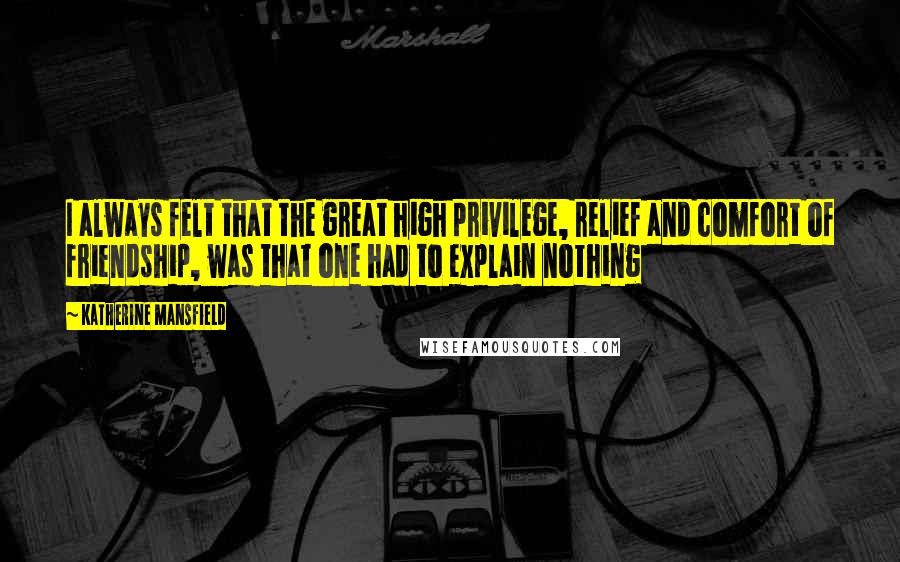 Marshall

I ALWAYS FELT THAT THE GREAT HIGH PRIVILEGE, RELIEF AND COMFORT OF FRIENDSHIP, WAS THAT ONE HAD TO EXPLAIN NOTHING

— KATHERINE MANSFIELD

WISEFAMOUSQUOTES.COM